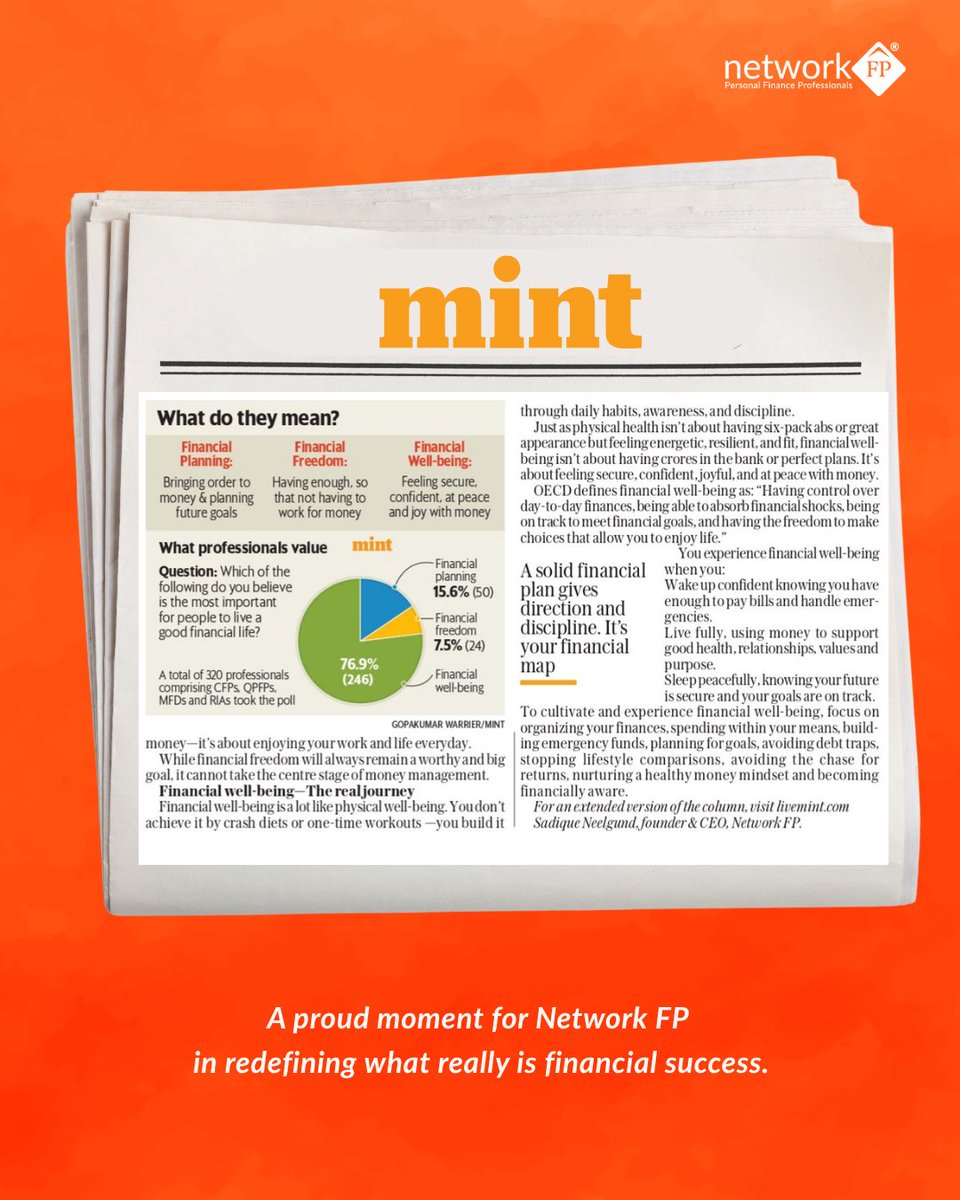 network FP®
Personal Finance Professionals

mint

What do they mean?

| Financial Planning: | Financial Freedom: | Financial Well-being: |
|---|---|---|
| Bringing order to money & planning future goals | Having enough, so that not having to work for money | Feeling secure, confident, at peace and joy with money |

What professionals value mint

Question: Which of the following do you believe is the most important for people to live a good financial life?

A total of 320 professionals comprising CFPs, QPFPs, MFDs and RIAs took the poll

Financial planning 15.6% (50)
Financial freedom 7.5% (24)
Financial well-being
76.9% (246)

GOPAKUMAR WARRIER/MINT

money—it's about enjoying your work and life everyday.

While financial freedom will always remain a worthy and big goal, it cannot take the centre stage of money management.

Financial well-being—The real journey

Financial well-being is a lot like physical well-being. You don't achieve it by crash diets or one-time workouts —you build it through daily habits, awareness, and discipline.

Just as physical health isn't about having six-pack abs or great appearance but feeling energetic, resilient, and fit, financial well-being isn't about having crores in the bank or perfect plans. It's about feeling secure, confident, joyful, and at peace with money.

OECD defines financial well-being as: "Having control over day-to-day finances, being able to absorb financial shocks, being on track to meet financial goals, and having the freedom to make choices that allow you to enjoy life."

A solid financial plan gives direction and discipline. It's your financial map

You experience financial well-being when you:

Wake up confident knowing you have enough to pay bills and handle emergencies.

Live fully, using money to support good health, relationships, values and purpose.

Sleep peacefully, knowing your future is secure and your goals are on track.

To cultivate and experience financial well-being, focus on organizing your finances, spending within your means, building emergency funds, planning for goals, avoiding debt traps, stopping lifestyle comparisons, avoiding the chase for returns, nurturing a healthy money mindset and becoming financially aware.

For an extended version of the column, visit livemint.com
Sadique Neelgund, founder & CEO, Network FP.

A proud moment for Network FP
in redefining what really is financial success.